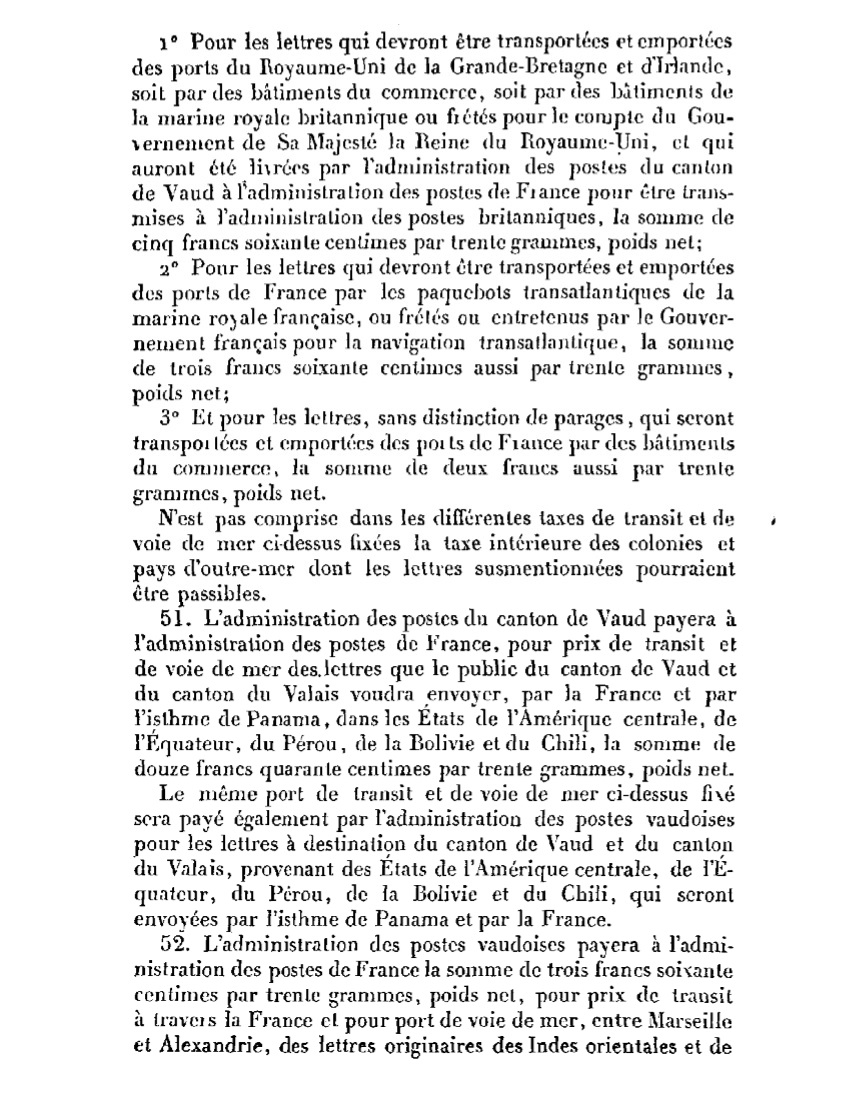 1° Pour les lettres qui devront être transportées et emportées des ports du Royaume-Uni de la Grande-Bretagne et d'Irlande, soit par des bâtiments du commerce, soit par des bâtiments de la marine royale britannique ou frétés pour le compte du Gouvernement de Sa Majesté la Reine du Royaume-Uni, et qui auront été livrées par l'administration des postes du canton de Vaud à l'administration des postes de France pour être transmises à l'administration des postes britanniques, la somme de cinq francs soixante centimes par trente grammes, poids net;

2° Pour les lettres qui devront être transportées et emportées des ports de France par les paquebots transatlantiques de la marine royale française, ou frétés ou entretenus par le Gouvernement français pour la navigation transatlantique, la somme de trois francs soixante centimes aussi par trente grammes, poids net;

3° Et pour les lettres, sans distinction de parages, qui seront transportées et emportées des ports de France par des bâtiments du commerce, la somme de deux francs aussi par trente grammes, poids net.

N'est pas comprise dans les différentes taxes de transit et de voie de mer ci-dessus fixées la taxe intérieure des colonies et pays d'outre-mer dont les lettres susmentionnées pourraient être passibles.

51. L'administration des postes du canton de Vaud payera à l'administration des postes de France, pour prix de transit et de voie de mer des lettres que le public du canton de Vaud et du canton du Valais voudra envoyer, par la France et par l'isthme de Panama, dans les États de l'Amérique centrale, de l'Équateur, du Pérou, de la Bolivie et du Chili, la somme de douze francs quarante centimes par trente grammes, poids net.

Le même port de transit et de voie de mer ci-dessus fixé sera payé également par l'administration des postes vaudoises pour les lettres à destination du canton de Vaud et du canton du Valais, provenant des États de l'Amérique centrale, de l'Équateur, du Pérou, de la Bolivie et du Chili, qui seront envoyées par l'isthme de Panama et par la France.

52. L'administration des postes vaudoises payera à l'administration des postes de France la somme de trois francs soixante centimes par trente grammes, poids net, pour prix de transit à travers la France et pour port de voie de mer, entre Marseille et Alexandrie, des lettres originaires des Indes orientales et de